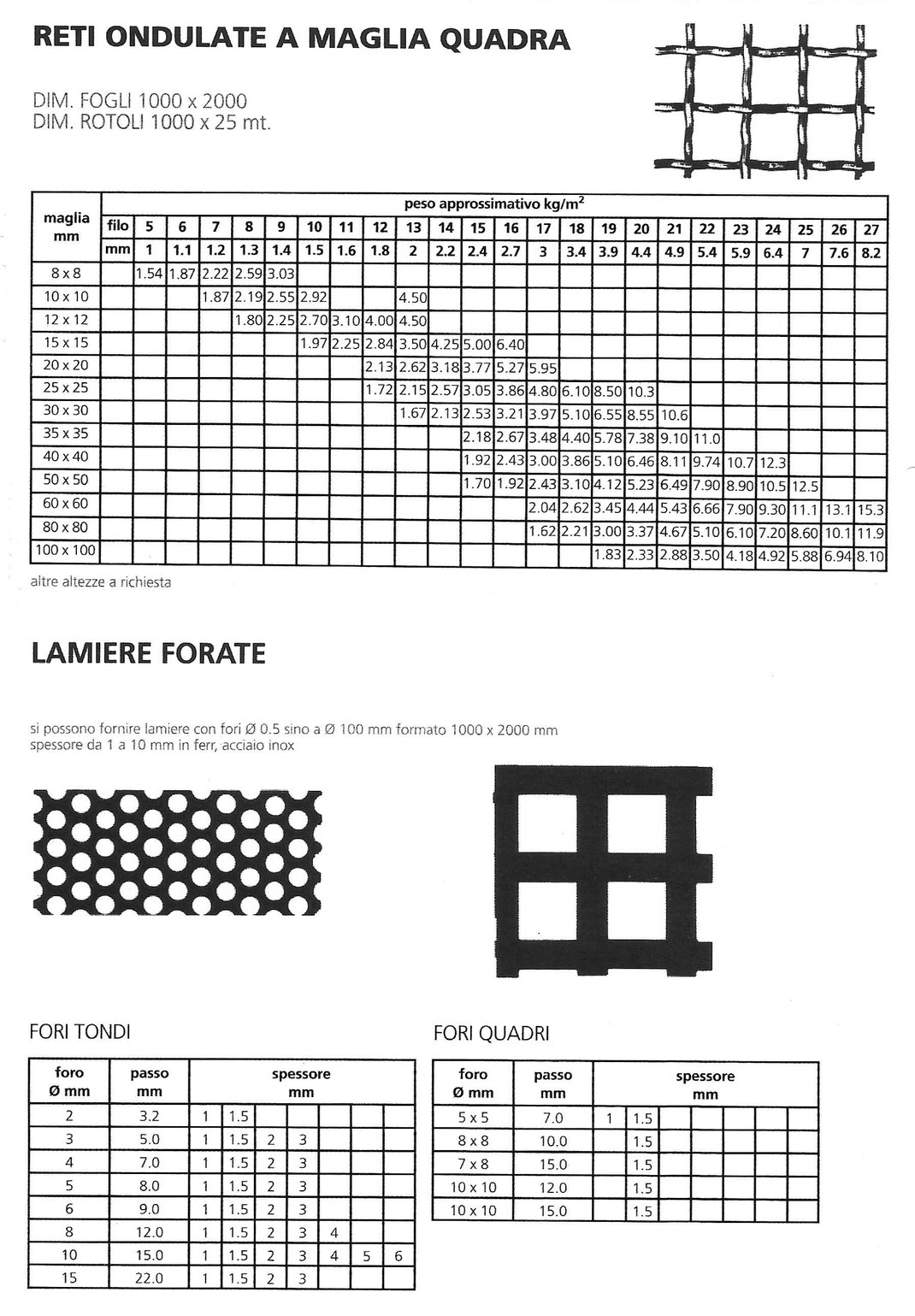 RETI ONDULATE A MAGLIA QUADRA

DIM. FOGLI 1000 x 2000
DIM. ROTOLI 1000 x 25 mt.

| maglia mm | peso approssimativo kg/m$^2$ | | | | | | | | | | | | | | | | | | | | | | | |
|---|---|---|---|---|---|---|---|---|---|---|---|---|---|---|---|---|---|---|---|---|---|---|---|---|
| | filo | 5 | 6 | 7 | 8 | 9 | 10 | 11 | 12 | 13 | 14 | 15 | 16 | 17 | 18 | 19 | 20 | 21 | 22 | 23 | 24 | 25 | 26 | 27 |
| | mm | 1 | 1.1 | 1.2 | 1.3 | 1.4 | 1.5 | 1.6 | 1.8 | 2 | 2.2 | 2.4 | 2.7 | 3 | 3.4 | 3.9 | 4.4 | 4.9 | 5.4 | 5.9 | 6.4 | 7 | 7.6 | 8.2 |
| 8 x 8 | | 1.54 | 1.87 | 2.22 | 2.59 | 3.03 | | | | | | | | | | | | | | | | | | |
| 10 x 10 | | | | 1.87 | 2.19 | 2.55 | 2.92 | | | 4.50 | | | | | | | | | | | | | | |
| 12 x 12 | | | | | 1.80 | 2.25 | 2.70 | 3.10 | 4.00 | 4.50 | | | | | | | | | | | | | | |
| 15 x 15 | | | | | | | 1.97 | 2.25 | 2.84 | 3.50 | 4.25 | 5.00 | 6.40 | | | | | | | | | | | |
| 20 x 20 | | | | | | | | | 2.13 | 2.62 | 3.18 | 3.77 | 5.27 | 5.95 | | | | | | | | | | |
| 25 x 25 | | | | | | | | | 1.72 | 2.15 | 2.57 | 3.05 | 3.86 | 4.80 | 6.10 | 8.50 | 10.3 | | | | | | | |
| 30 x 30 | | | | | | | | | | 1.67 | 2.13 | 2.53 | 3.21 | 3.97 | 5.10 | 6.55 | 8.55 | 10.6 | | | | | | |
| 35 x 35 | | | | | | | | | | | | 2.18 | 2.67 | 3.48 | 4.40 | 5.78 | 7.38 | 9.10 | 11.0 | | | | | |
| 40 x 40 | | | | | | | | | | | | 1.92 | 2.43 | 3.00 | 3.86 | 5.10 | 6.46 | 8.11 | 9.74 | 10.7 | 12.3 | | | |
| 50 x 50 | | | | | | | | | | | | 1.70 | 1.92 | 2.43 | 3.10 | 4.12 | 5.23 | 6.49 | 7.90 | 8.90 | 10.5 | 12.5 | | |
| 60 x 60 | | | | | | | | | | | | | | 2.04 | 2.62 | 3.45 | 4.44 | 5.43 | 6.66 | 7.90 | 9.30 | 11.1 | 13.1 | 15.3 |
| 80 x 80 | | | | | | | | | | | | | | 1.62 | 2.21 | 3.00 | 3.37 | 4.67 | 5.10 | 6.10 | 7.20 | 8.60 | 10.1 | 11.9 |
| 100 x 100 | | | | | | | | | | | | | | | | 1.83 | 2.33 | 2.88 | 3.50 | 4.18 | 4.92 | 5.88 | 6.94 | 8.10 |

altre altezze a richiesta

LAMIERE FORATE

si possono fornire lamiere con fori Ø 0.5 sino a Ø 100 mm formato 1000 x 2000 mm
spessore da 1 a 10 mm in ferr, acciaio inox

FORI TONDI

| foro Ø mm | passo mm | spessore mm | | | | | | |
|---|---|---|---|---|---|---|---|---|
| 2 | 3.2 | 1 | 1.5 | | | | | |
| 3 | 5.0 | 1 | 1.5 | 2 | 3 | | | |
| 4 | 7.0 | 1 | 1.5 | 2 | 3 | | | |
| 5 | 8.0 | 1 | 1.5 | 2 | 3 | | | |
| 6 | 9.0 | 1 | 1.5 | 2 | 3 | | | |
| 8 | 12.0 | 1 | 1.5 | 2 | 3 | 4 | | |
| 10 | 15.0 | 1 | 1.5 | 2 | 3 | 4 | 5 | 6 |
| 15 | 22.0 | 1 | 1.5 | 2 | 3 | | | |

FORI QUADRI

| foro Ø mm | passo mm | spessore mm | | | | | | |
|---|---|---|---|---|---|---|---|---|
| 5 x 5 | 7.0 | 1 | 1.5 | | | | | |
| 8 x 8 | 10.0 | | 1.5 | | | | | |
| 7 x 8 | 15.0 | | 1.5 | | | | | |
| 10 x 10 | 12.0 | | 1.5 | | | | | |
| 10 x 10 | 15.0 | | 1.5 | | | | | |